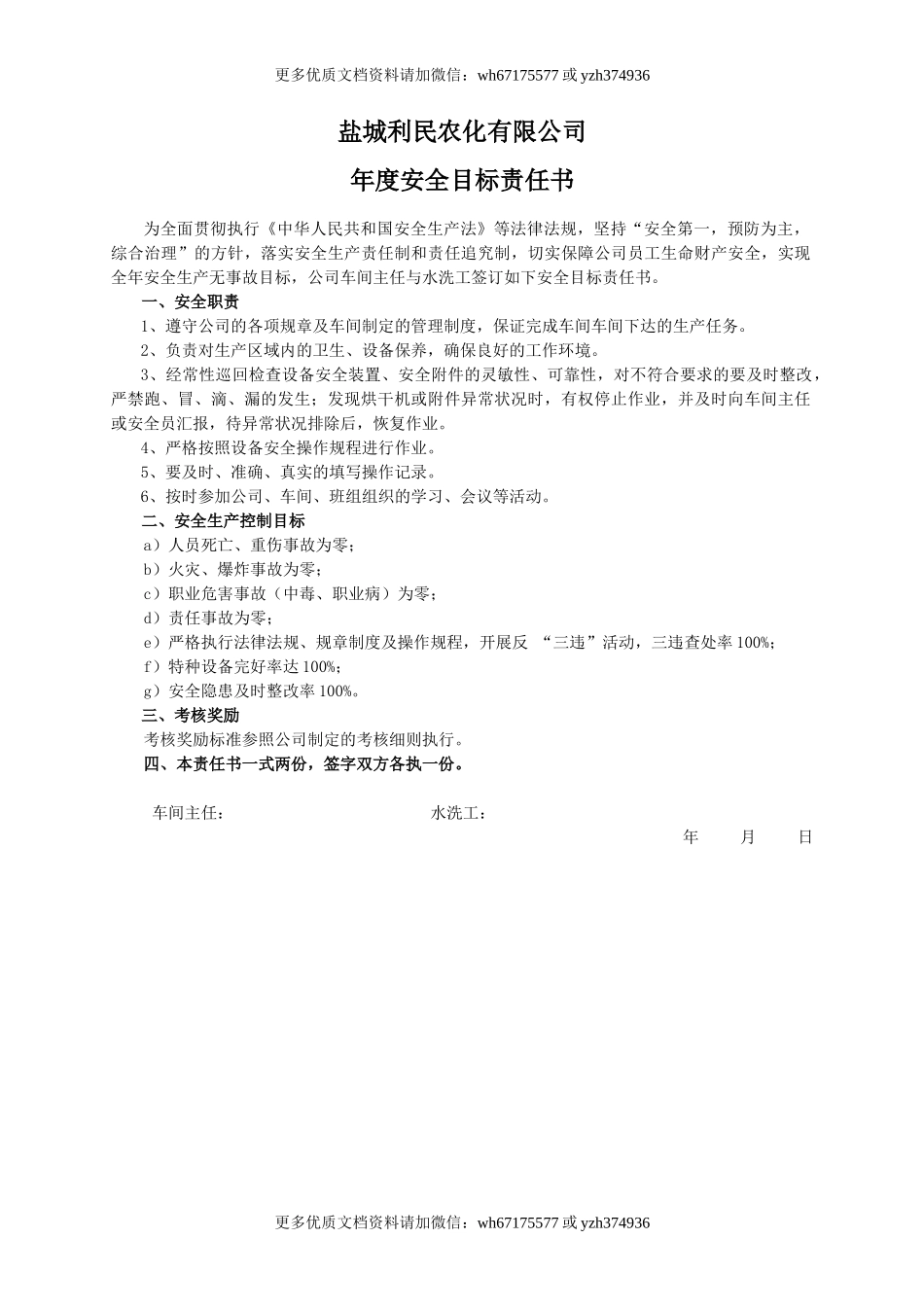 更多优质文档资料请加微信：wh67175577 或 yzh374936

盐城利民农化有限公司

年度安全目标责任书

为全面贯彻执行《中华人民共和国安全生产法》等法律法规，坚持“安全第一，预防为主，综合治理”的方针，落实安全生产责任制和责任追究制，切实保障公司员工生命财产安全，实现全年安全生产无事故目标，公司车间主任与水洗工签订如下安全目标责任书。

一、安全职责

1、遵守公司的各项规章及车间制定的管理制度，保证完成车间车间下达的生产任务。

2、负责对生产区域内的卫生、设备保养，确保良好的工作环境。

3、经常性巡回检查设备安全装置、安全附件的灵敏性、可靠性，对不符合要求的要及时整改，严禁跑、冒、滴、漏的发生；发现烘干机或附件异常状况时，有权停止作业，并及时向车间主任或安全员汇报，待异常状况排除后，恢复作业。

4、严格按照设备安全操作规程进行作业。

5、要及时、准确、真实的填写操作记录。

6、按时参加公司、车间、班组组织的学习、会议等活动。

二、安全生产控制目标

a）人员死亡、重伤事故为零；

b）火灾、爆炸事故为零；

c）职业危害事故（中毒、职业病）为零；

d）责任事故为零；

e）严格执行法律法规、规章制度及操作规程，开展反 “三违”活动，三违查处率 100%；

f）特种设备完好率达 100%；

g）安全隐患及时整改率 100%。

三、考核奖励

考核奖励标准参照公司制定的考核细则执行。

四、本责任书一式两份，签字双方各执一份。

车间主任： 水洗工：

年 月 日

更多优质文档资料请加微信：wh67175577 或 yzh374936